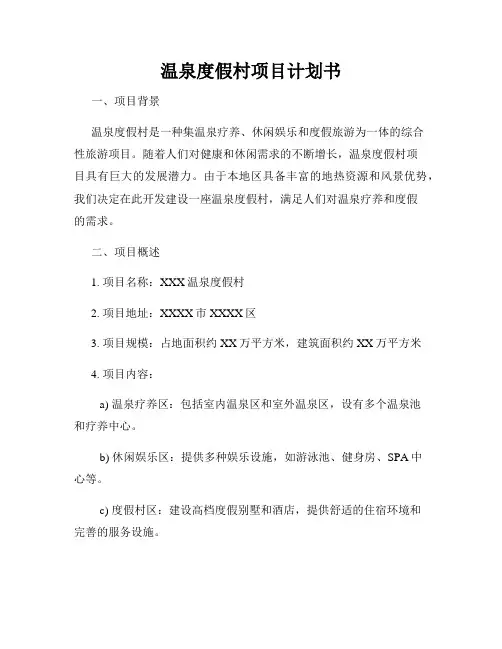 温泉度假村项目计划书

一、项目背景

温泉度假村是一种集温泉疗养、休闲娱乐和度假旅游为一体的综合性旅游项目。随着人们对健康和休闲需求的不断增长，温泉度假村项目具有巨大的发展潜力。由于本地区具备丰富的地热资源和风景优势，我们决定在此开发建设一座温泉度假村，满足人们对温泉疗养和度假的需求。

二、项目概述

1. 项目名称：XXX 温泉度假村

2. 项目地址：XXXX 市 XXXX 区

3. 项目规模：占地面积约 XX 万平方米，建筑面积约 XX 万平方米

4. 项目内容：

a) 温泉疗养区：包括室内温泉区和室外温泉区，设有多个温泉池和疗养中心。

b) 休闲娱乐区：提供多种娱乐设施，如游泳池、健身房、SPA 中心等。

c) 度假村区：建设高档度假别墅和酒店，提供舒适的住宿环境和完善的服务设施。